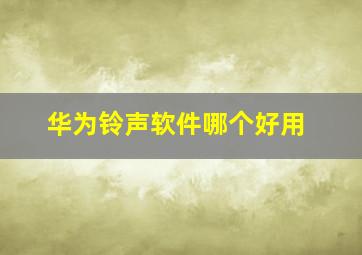 华为铃声软件哪个好用